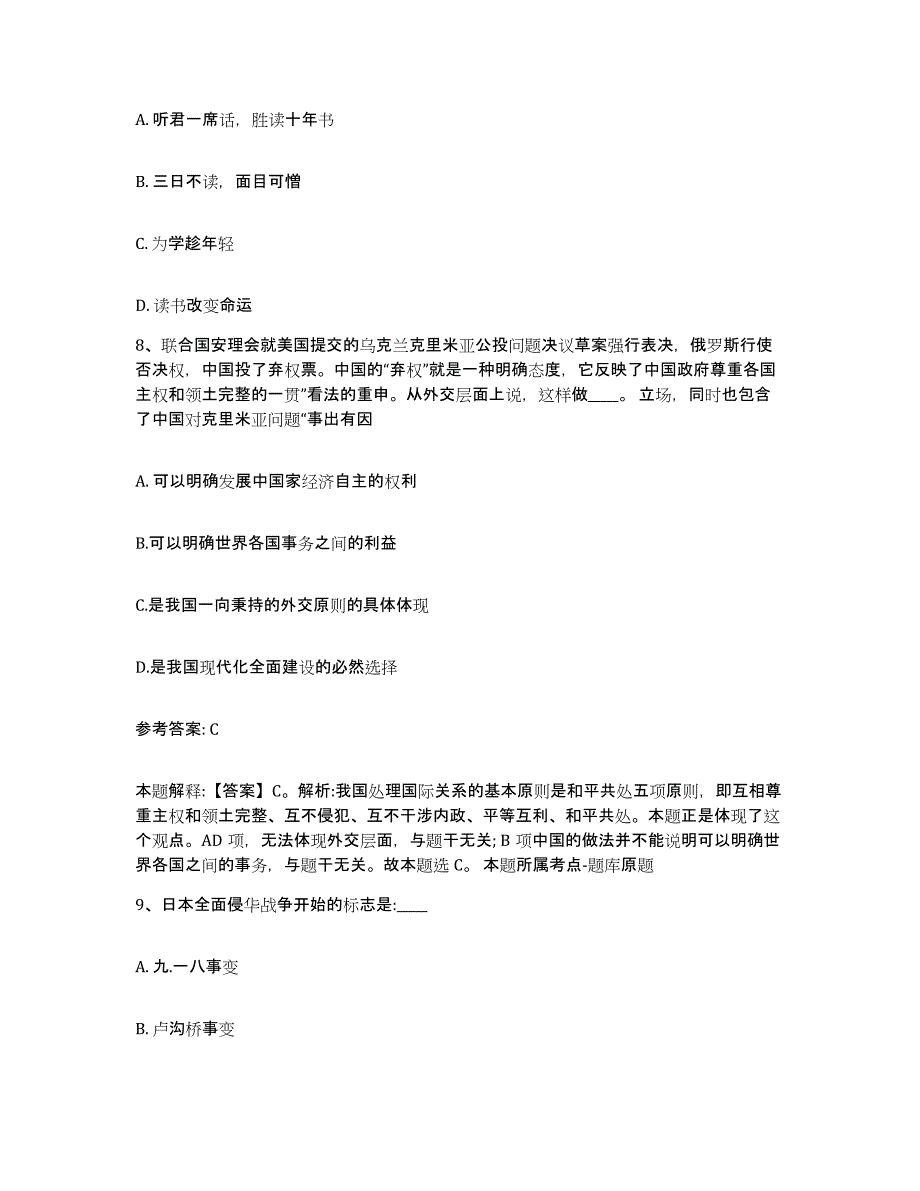 A. 听君一席话，胜读十年书

B. 三日不读，面目可憎

C. 为学趁年轻

D. 读书改变命运

8、联合国安理会就美国提交的乌克兰克里米亚公投问题决议草案强行表决，俄罗斯行使否决权，中国投了弃权票。中国的“弃权”就是一种明确态度，它反映了中国政府尊重各国主权和领土完整的一贯”看法的重申。从外交层面上说，这样做____。立场，同时也包含了中国对克里米亚问题“事出有因

A. 可以明确发展中国家经济自主的权利

B.可以明确世界各国事务之间的利益

C.是我国一向秉持的外交原则的具体体现

D.是我国现代化全面建设的必然选择

参考答案: C

本题解释:【答案】C。解析:我国处理国际关系的基本原则是和平共处五项原则，即互相尊重主权和领土完整、互不侵犯、互不干涉内政、平等互利、和平共处。本题正是体现了这个观点。AD 项，无法体现外交层面，与题干无关; B 项中国的做法并不能说明可以明确世界各国之间的事务，与题干无关。故本题选 C。 本题所属考点-题库原题

9、日本全面侵华战争开始的标志是:____

A. 九.一八事变

B. 卢沟桥事变